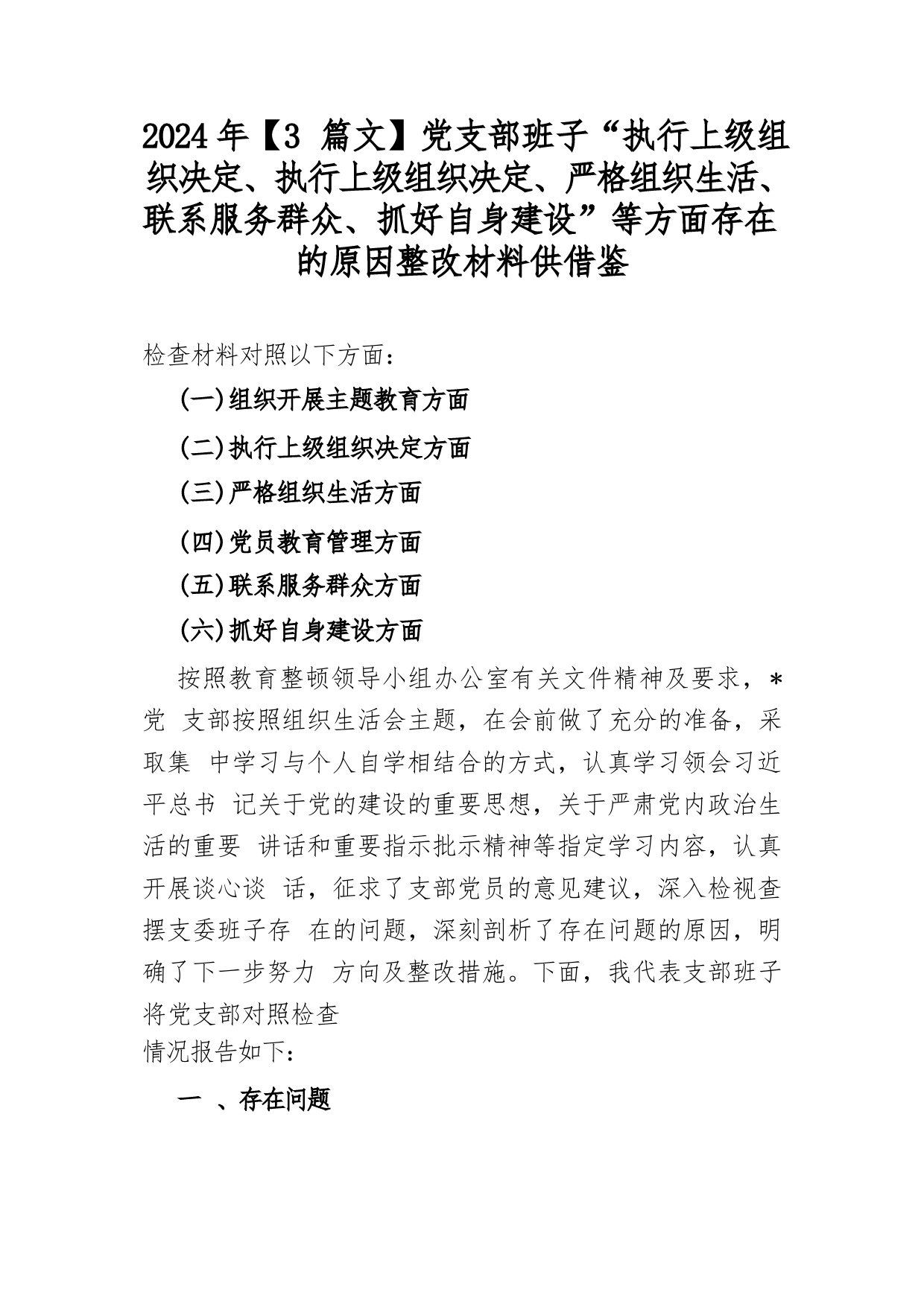 2024年【3 篇文】党支部班子“执行上级组织决定、执行上级组织决定、严格组织生活、联系服务群众、抓好自身建设”等方面存在的原因整改材料供借鉴

检查材料对照以下方面：

(一)组织开展主题教育方面

(二)执行上级组织决定方面

(三)严格组织生活方面

(四)党员教育管理方面

(五)联系服务群众方面

(六)抓好自身建设方面

按照教育整顿领导小组办公室有关文件精神及要求，*党 支部按照组织生活会主题，在会前做了充分的准备，采取集 中学习与个人自学相结合的方式，认真学习领会习近平总书 记关于党的建设的重要思想，关于严肃党内政治生活的重要 讲话和重要指示批示精神等指定学习内容，认真开展谈心谈 话，征求了支部党员的意见建议，深入检视查摆支委班子存 在的问题，深刻剖析了存在问题的原因，明确了下一步努力 方向及整改措施。下面，我代表支部班子将党支部对照检查
情况报告如下：

一 、存在问题